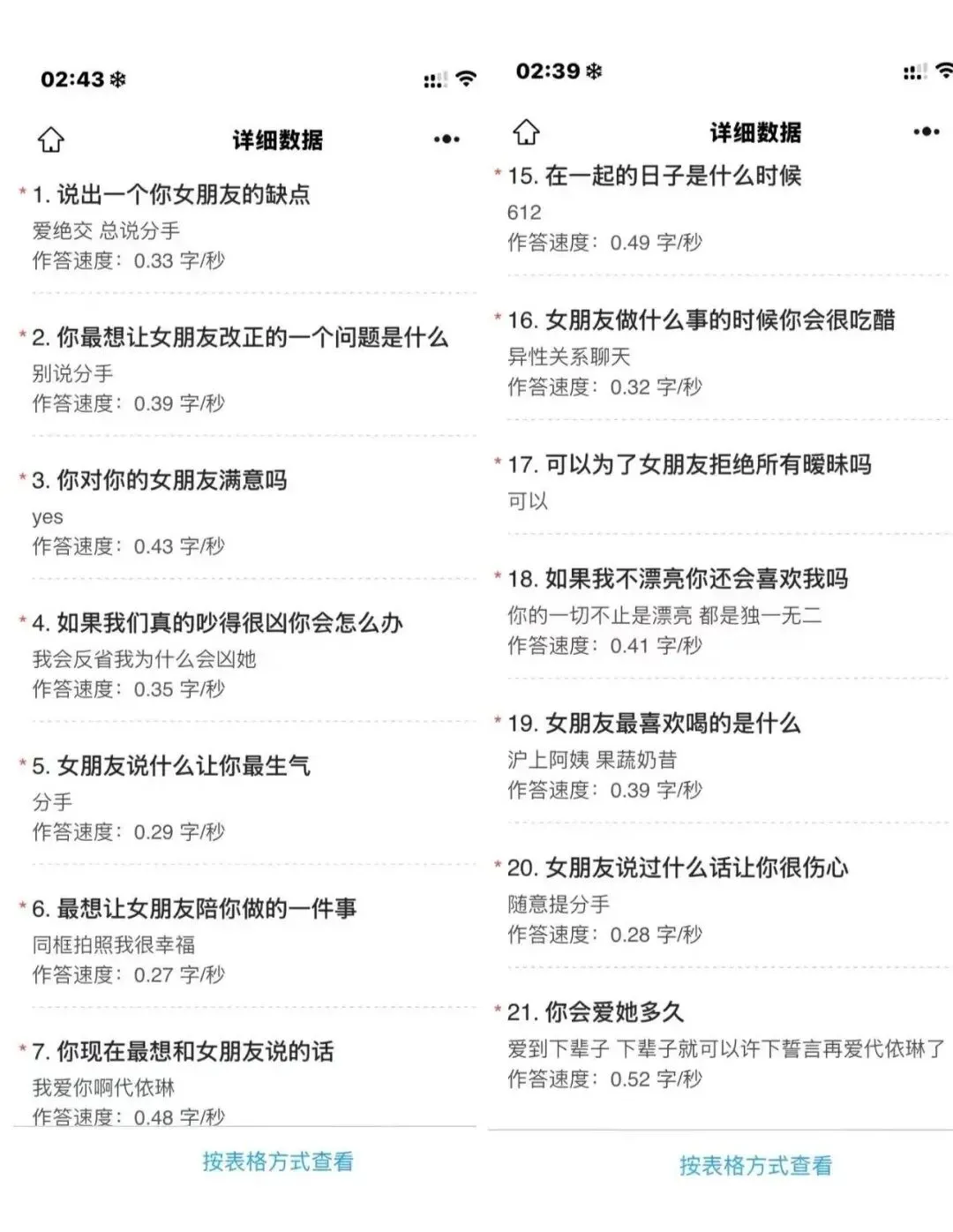 02:43

详细数据

* 1. 说出一个你女朋友的缺点
爱绝交 总说分手
作答速度：0.33 字/秒

* 2. 你最想让女朋友改正的一个问题是什么
别说分手
作答速度：0.39 字/秒

* 3. 你对你的女朋友满意吗
yes
作答速度：0.43 字/秒

* 4. 如果我们真的吵得很凶你会怎么办
我会反省我为什么会凶她
作答速度：0.35 字/秒

* 5. 女朋友说什么让你最生气
分手
作答速度：0.29 字/秒

* 6. 最想让女朋友陪你做的一件事
同框拍照我很幸福
作答速度：0.27 字/秒

* 7. 你现在最想和女朋友说的话
我爱你啊代依琳
作答速度：0.48 字/秒

按表格方式查看

02:39

详细数据

* 15. 在一起的日子是什么时候
612
作答速度：0.49 字/秒

* 16. 女朋友做什么事的时候你会很吃醋
异性关系聊天
作答速度：0.32 字/秒

* 17. 可以为了女朋友拒绝所有暧昧吗
可以

* 18. 如果我不漂亮你还会喜欢我吗
你的一切不止是漂亮 都是独一无二
作答速度：0.41 字/秒

* 19. 女朋友最喜欢喝的是什么
沪上阿姨 果蔬奶昔
作答速度：0.39 字/秒

* 20. 女朋友说过什么话让你很伤心
随意提分手
作答速度：0.28 字/秒

* 21. 你会爱她多久
爱到下辈子 下辈子就可以许下誓言再爱代依琳了
作答速度：0.52 字/秒

按表格方式查看